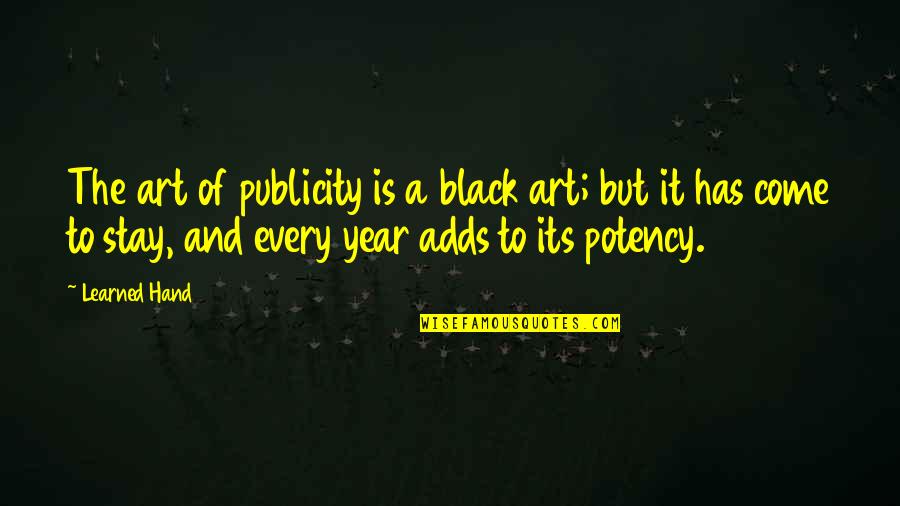 The art of publicity is a black art; but it has come to stay, and every year adds to its potency.

~ Learned Hand

WISEFAMOUSQUOTES.COM